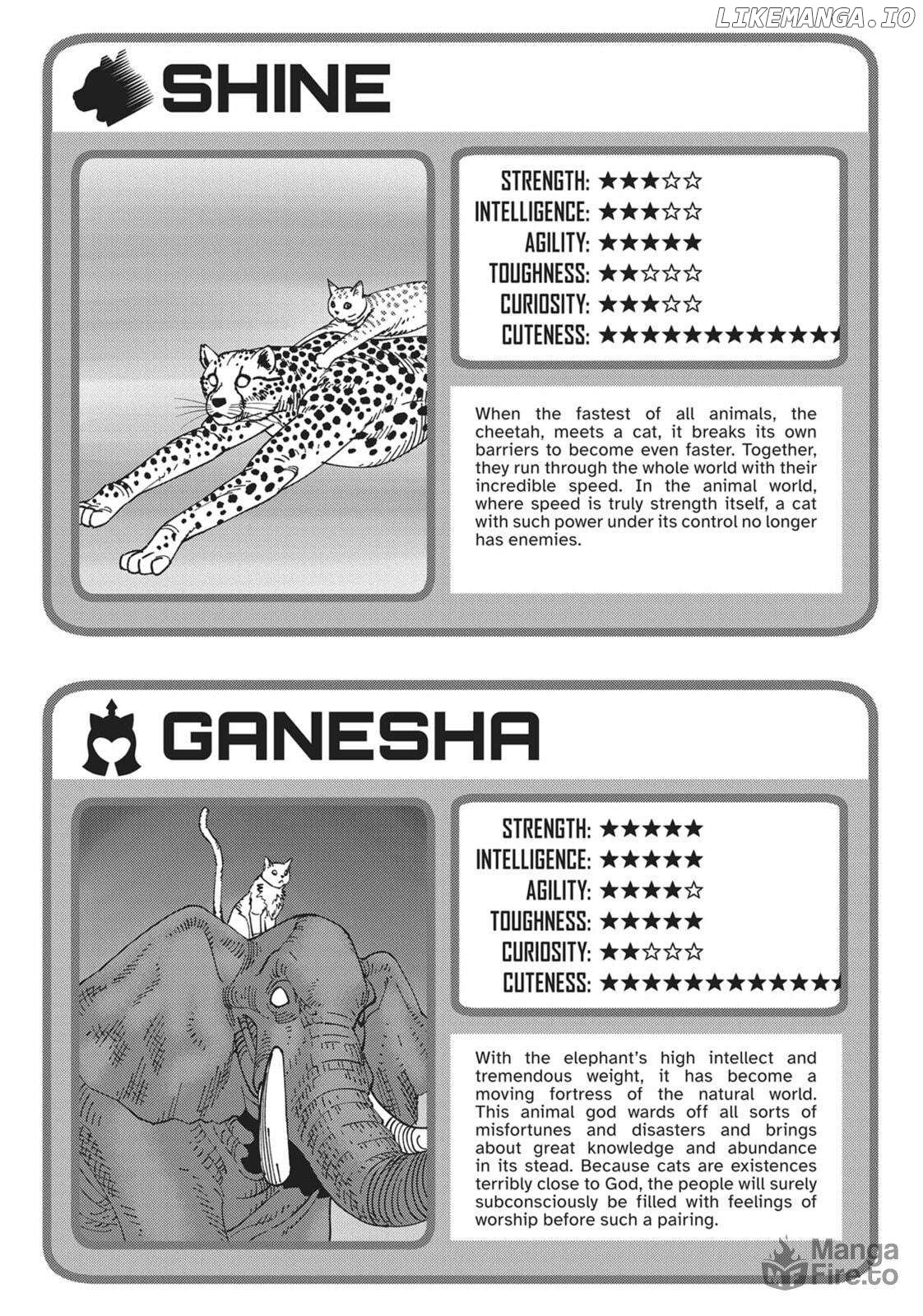 LIKEMANGA.IO

SHINE

STRENGTH: ★★★☆☆
INTELLIGENCE: ★★★☆☆
AGILITY: ★★★★★
TOUGHNESS: ★★☆☆☆
CURIOSITY: ★★★☆☆
CUTENESS: ★★★★★★★★★★★★★

When the fastest of all animals, the cheetah, meets a cat, it breaks its own barriers to become even faster. Together, they run through the whole world with their incredible speed. In the animal world, where speed is truly strength itself, a cat with such power under its control no longer has enemies.

GANESHA

STRENGTH: ★★★★★
INTELLIGENCE: ★★★★★
AGILITY: ★★★★☆
TOUGHNESS: ★★★★★
CURIOSITY: ★★☆☆☆
CUTENESS: ★★★★★★★★★★★★★

With the elephant's high intellect and tremendous weight, it has become a moving fortress of the natural world. This animal god wards off all sorts of misfortunes and disasters and brings about great knowledge and abundance in its stead. Because cats are existences terribly close to God, the people will surely subconsciously be filled with feelings of worship before such a pairing.

Manga Fire.to